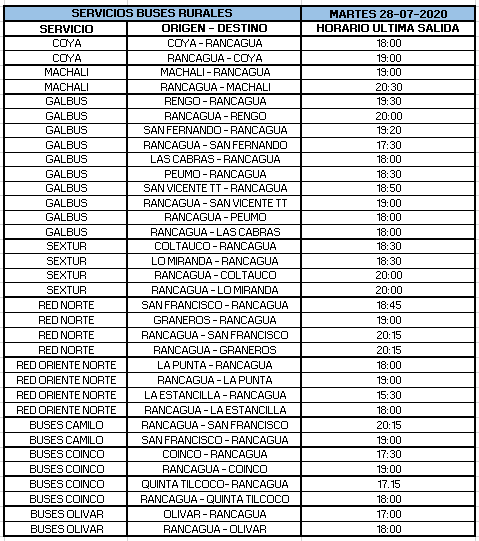 | SERVICIOS BUSES RURALES | | MARTES 28-07-2020 |
|---|---|---|
| SERVICIO | ORIGEN - DESTINO | HORARIO ULTIMA SALIDA |
| COYA | COYA - RANCAGUA | 18:00 |
| COYA | RANCAGUA - COYA | 19:00 |
| MACHALI | MACHALI - RANCAGUA | 19:00 |
| MACHALI | RANCAGUA - MACHALI | 20:30 |
| GALBUS | RENGO - RANCAGUA | 19:30 |
| GALBUS | RANCAGUA - RENGO | 20:00 |
| GALBUS | SAN FERNANDO - RANCAGUA | 19:20 |
| GALBUS | RANCAGUA - SAN FERNANDO | 17:30 |
| GALBUS | LAS CABRAS - RANCAGUA | 18:00 |
| GALBUS | PEUMO - RANCAGUA | 18:30 |
| GALBUS | SAN VICENTE TT - RANCAGUA | 18:50 |
| GALBUS | RANCAGUA - SAN VICENTE TT | 19:00 |
| GALBUS | RANCAGUA - PEUMO | 18:00 |
| GALBUS | RANCAGUA - LAS CABRAS | 18:00 |
| SEXTUR | COLTAUCO - RANCAGUA | 18:30 |
| SEXTUR | LO MIRANDA - RANCAGUA | 18:30 |
| SEXTUR | RANCAGUA - COLTAUCO | 20:00 |
| SEXTUR | RANCAGUA - LO MIRANDA | 20:00 |
| RED NORTE | SAN FRANCISCO - RANCAGUA | 18:45 |
| RED NORTE | GRANEROS - RANCAGUA | 19:00 |
| RED NORTE | RANCAGUA - SAN FRANCISCO | 20:15 |
| RED NORTE | RANCAGUA - GRANEROS | 20:15 |
| RED ORIENTE NORTE | LA PUNTA - RANCAGUA | 18:00 |
| RED ORIENTE NORTE | RANCAGUA - LA PUNTA | 19:00 |
| RED ORIENTE NORTE | LA ESTANCILLA - RANCAGUA | 15:30 |
| RED ORIENTE NORTE | RANCAGUA - LA ESTANCILLA | 18:00 |
| BUSES CAMILO | RANCAGUA - SAN FRANCISCO | 20:15 |
| BUSES CAMILO | SAN FRANCISCO - RANCAGUA | 19:00 |
| BUSES COINCO | COINCO - RANCAGUA | 17:30 |
| BUSES COINCO | RANCAGUA - COINCO | 19:00 |
| BUSES COINCO | QUINTA TILCOCO- RANCAGUA | 17.15 |
| BUSES COINCO | RANCAGUA - QUINTA TILCOCO | 18:00 |
| BUSES OLIVAR | OLIVAR - RANCAGUA | 17:00 |
| BUSES OLIVAR | RANCAGUA - OLIVAR | 18:00 |